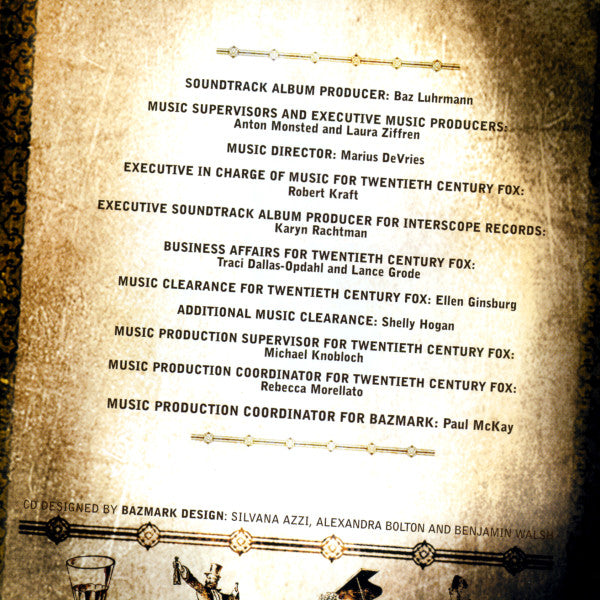 SOUNDTRACK ALBUM PRODUCER: Baz Luhrmann

MUSIC SUPERVISORS AND EXECUTIVE MUSIC PRODUCERS: Anton Monsted and Laura Ziffren

MUSIC DIRECTOR: Marius DeVries

EXECUTIVE IN CHARGE OF MUSIC FOR TWENTIETH CENTURY FOX: Robert Kraft

EXECUTIVE SOUNDTRACK ALBUM PRODUCER FOR INTERSCOPE RECORDS: Karyn Rachtman

BUSINESS AFFAIRS FOR TWENTIETH CENTURY FOX: Traci Dallas-Opdahl and Lance Grode

MUSIC CLEARANCE FOR TWENTIETH CENTURY FOX: Ellen Ginsburg

ADDITIONAL MUSIC CLEARANCE: Shelly Hogan

MUSIC PRODUCTION SUPERVISOR FOR TWENTIETH CENTURY FOX: Michael Knobloch

MUSIC PRODUCTION COORDINATOR FOR TWENTIETH CENTURY FOX: Rebecca Morellato

MUSIC PRODUCTION COORDINATOR FOR BAZMARK: Paul McKay

CD DESIGNED BY BAZMARK DESIGN: SILVANA AZZI, ALEXANDRA BOLTON AND BENJAMIN WALSH